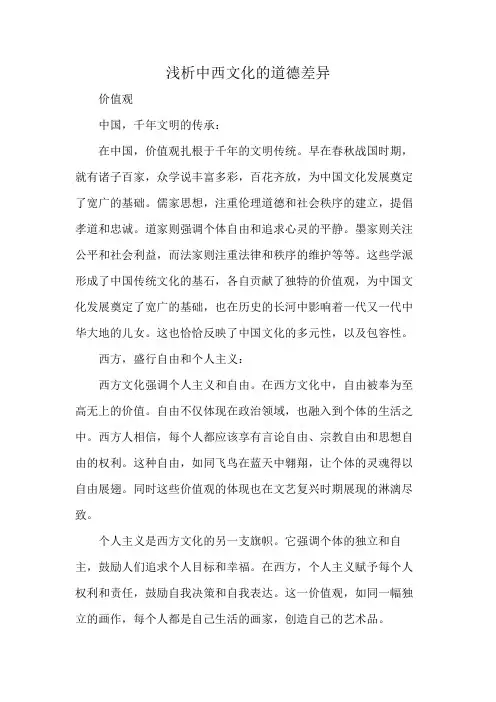 浅析中西文化的道德差异

价值观

中国，千年文明的传承：

在中国，价值观扎根于千年的文明传统。早在春秋战国时期，就有诸子百家，众学说丰富多彩，百花齐放，为中国文化发展奠定了宽广的基础。儒家思想，注重伦理道德和社会秩序的建立，提倡孝道和忠诚。道家则强调个体自由和追求心灵的平静。墨家则关注公平和社会利益，而法家则注重法律和秩序的维护等等。这些学派形成了中国传统文化的基石，各自贡献了独特的价值观，为中国文化发展奠定了宽广的基础，也在历史的长河中影响着一代又一代中华大地的儿女。这也恰恰反映了中国文化的多元性，以及包容性。

西方，盛行自由和个人主义：

西方文化强调个人主义和自由。在西方文化中，自由被奉为至高无上的价值。自由不仅体现在政治领域，也融入到个体的生活之中。西方人相信，每个人都应该享有言论自由、宗教自由和思想自由的权利。这种自由，如同飞鸟在蓝天中翱翔，让个体的灵魂得以自由展翅。同时这些价值观的体现也在文艺复兴时期展现的淋漓尽致。

个人主义是西方文化的另一支旗帜。它强调个体的独立和自主，鼓励人们追求个人目标和幸福。在西方，个人主义赋予每个人权利和责任，鼓励自我决策和自我表达。这一价值观，如同一幅独立的画作，每个人都是自己生活的画家，创造自己的艺术品。